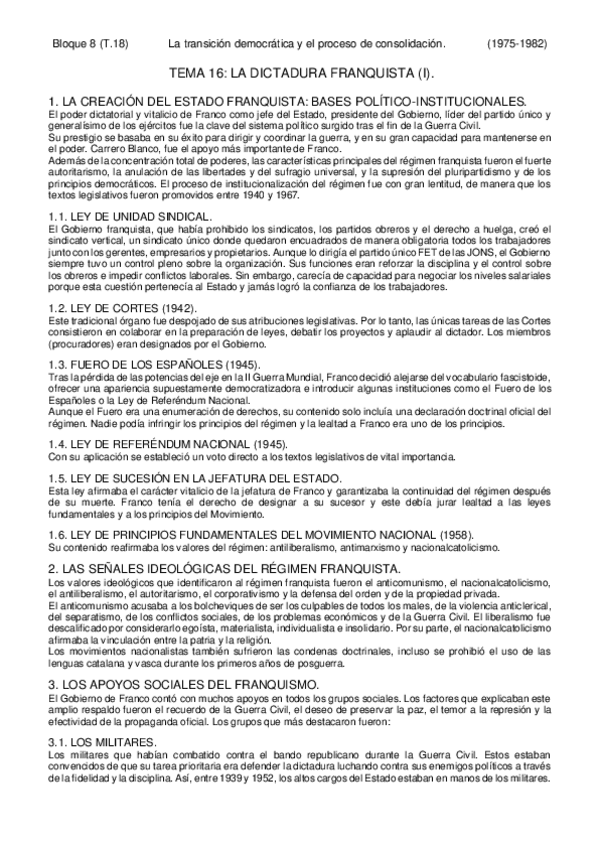 Bloque 8 (T.18) La transición democrática y el proceso de consolidación. (1975-1982)

TEMA 16: LA DICTADURA FRANQUISTA (I).

1. LA CREACIÓN DEL ESTADO FRANQUISTA: BASES POLÍTICO-INSTITUCIONALES.
El poder dictatorial y vitalicio de Franco como jefe del Estado, presidente del Gobierno, líder del partido único y generalísimo de los ejércitos fue la clave del sistema político surgido tras el fin de la Guerra Civil.
Su prestigio se basaba en su éxito para dirigir y coordinar la guerra, y en su gran capacidad para mantenerse en el poder. Carrero Blanco, fue el apoyo más importante de Franco.
Además de la concentración total de poderes, las características principales del régimen franquista fueron el fuerte autoritarismo, la anulación de las libertades y del sufragio universal, y la supresión del pluripartidismo y de los principios democráticos. El proceso de institucionalización del régimen fue con gran lentitud, de manera que los textos legislativos fueron promovidos entre 1940 y 1967.

1.1. LEY DE UNIDAD SINDICAL.
El Gobierno franquista, que había prohibido los sindicatos, los partidos obreros y el derecho a huelga, creó el sindicato vertical, un sindicato único donde quedaron encuadrados de manera obligatoria todos los trabajadores junto con los gerentes, empresarios y propietarios. Aunque lo dirigía el partido único FET de las JONS, el Gobierno siempre tuvo un control pleno sobre la organización. Sus funciones eran reforzar la disciplina y el control sobre los obreros e impedir conflictos laborales. Sin embargo, carecía de capacidad para negociar los niveles salariales porque esta cuestión pertenecía al Estado y jamás logró la confianza de los trabajadores.

1.2. LEY DE CORTES (1942).
Este tradicional órgano fue despojado de sus atribuciones legislativas. Por lo tanto, las únicas tareas de las Cortes consistieron en colaborar en la preparación de leyes, debatir los proyectos y aplaudir al dictador. Los miembros (procuradores) eran designados por el Gobierno.

1.3. FUERO DE LOS ESPAÑOLES (1945).
Tras la pérdida de las potencias del eje en la II Guerra Mundial, Franco decidió alejarse del vocabulario fascistoide, ofrecer una apariencia supuestamente democratizadora e introducir algunas instituciones como el Fuero de los Españoles o la Ley de Referéndum Nacional.
Aunque el Fuero era una enumeración de derechos, su contenido solo incluía una declaración doctrinal oficial del régimen. Nadie podía infringir los principios del régimen y la lealtad a Franco era uno de los principios.

1.4. LEY DE REFERÉNDUM NACIONAL (1945).
Con su aplicación se estableció un voto directo a los textos legislativos de vital importancia.

1.5. LEY DE SUCESIÓN EN LA JEFATURA DEL ESTADO.
Esta ley afirmaba el carácter vitalicio de la jefatura de Franco y garantizaba la continuidad del régimen después de su muerte. Franco tenía el derecho de designar a su sucesor y este debía jurar lealtad a las leyes fundamentales y a los principios del Movimiento.

1.6. LEY DE PRINCIPIOS FUNDAMENTALES DEL MOVIMIENTO NACIONAL (1958).
Su contenido reafirmaba los valores del régimen: antiliberalismo, antimarxismo y nacionalcatolicismo.

2. LAS SEÑALES IDEOLÓGICAS DEL RÉGIMEN FRANQUISTA.
Los valores ideológicos que identificaron al régimen franquista fueron el anticomunismo, el nacionalcatolicismo, el antiliberalismo, el autoritarismo, el corporativismo y la defensa del orden y de la propiedad privada.
El anticomunismo acusaba a los bolcheviques de ser los culpables de todos los males, de la violencia anticlerical, del separatismo, de los conflictos sociales, de los problemas económicos y de la Guerra Civil. El liberalismo fue descalificado por considerarlo egoísta, materialista, individualista e insolidario. Por su parte, el nacionalcatolicismo afirmaba la vinculación entre la patria y la religión.
Los movimientos nacionalistas también sufrieron las condenas doctrinales, incluso se prohibió el uso de las lenguas catalana y vasca durante los primeros años de posguerra.

3. LOS APOYOS SOCIALES DEL FRANQUISMO.
El Gobierno de Franco contó con muchos apoyos en todos los grupos sociales. Los factores que explicaban este amplio respaldo fueron el recuerdo de la Guerra Civil, el deseo de preservar la paz, el temor a la represión y la efectividad de la propaganda oficial. Los grupos que más destacaron fueron:

3.1. LOS MILITARES.
Los militares que habían combatido contra el bando republicano durante la Guerra Civil. Estos estaban convencidos de que su tarea prioritaria era defender la dictadura luchando contra sus enemigos políticos a través de la fidelidad y la disciplina. Así, entre 1939 y 1952, los altos cargos del Estado estaban en manos de los militares.